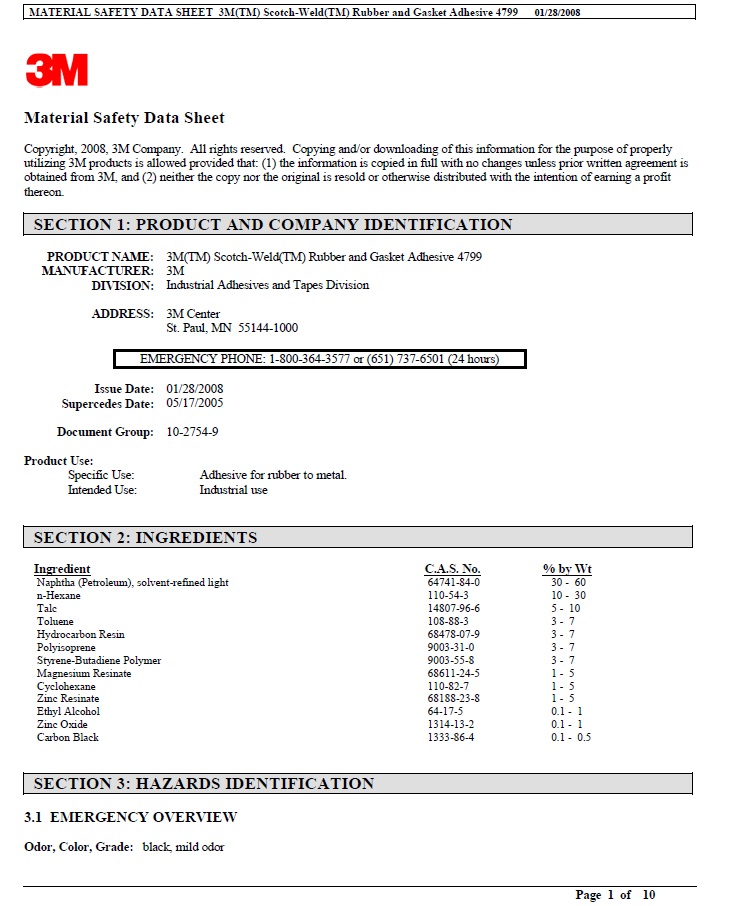 MATERIAL SAFETY DATA SHEET 3M(TM) Scotch-Weld(TM) Rubber and Gasket Adhesive 4799 01/28/2008

3M

Material Safety Data Sheet

Copyright, 2008, 3M Company. All rights reserved. Copying and/or downloading of this information for the purpose of properly utilizing 3M products is allowed provided that: (1) the information is copied in full with no changes unless prior written agreement is obtained from 3M, and (2) neither the copy nor the original is resold or otherwise distributed with the intention of earning a profit thereon.

SECTION 1: PRODUCT AND COMPANY IDENTIFICATION

PRODUCT NAME: 3M(TM) Scotch-Weld(TM) Rubber and Gasket Adhesive 4799
MANUFACTURER: 3M
DIVISION: Industrial Adhesives and Tapes Division

ADDRESS: 3M Center
St. Paul, MN 55144-1000

EMERGENCY PHONE: 1-800-364-3577 or (651) 737-6501 (24 hours)

Issue Date: 01/28/2008
Supercedes Date: 05/17/2005

Document Group: 10-2754-9

Product Use:
Specific Use: Adhesive for rubber to metal.
Intended Use: Industrial use

SECTION 2: INGREDIENTS

| Ingredient | C.A.S. No. | % by Wt |
|---|---|---|
| Naphtha (Petroleum), solvent-refined light | 64741-84-0 | 30 - 60 |
| n-Hexane | 110-54-3 | 10 - 30 |
| Talc | 14807-96-6 | 5 - 10 |
| Toluene | 108-88-3 | 3 - 7 |
| Hydrocarbon Resin | 68478-07-9 | 3 - 7 |
| Polyisoprene | 9003-31-0 | 3 - 7 |
| Styrene-Butadiene Polymer | 9003-55-8 | 3 - 7 |
| Magnesium Resinate | 68611-24-5 | 1 - 5 |
| Cyclohexane | 110-82-7 | 1 - 5 |
| Zinc Resinate | 68188-23-8 | 1 - 5 |
| Ethyl Alcohol | 64-17-5 | 0.1 - 1 |
| Zinc Oxide | 1314-13-2 | 0.1 - 1 |
| Carbon Black | 1333-86-4 | 0.1 - 0.5 |

SECTION 3: HAZARDS IDENTIFICATION

3.1 EMERGENCY OVERVIEW

Odor, Color, Grade: black, mild odor

Page 1 of 10